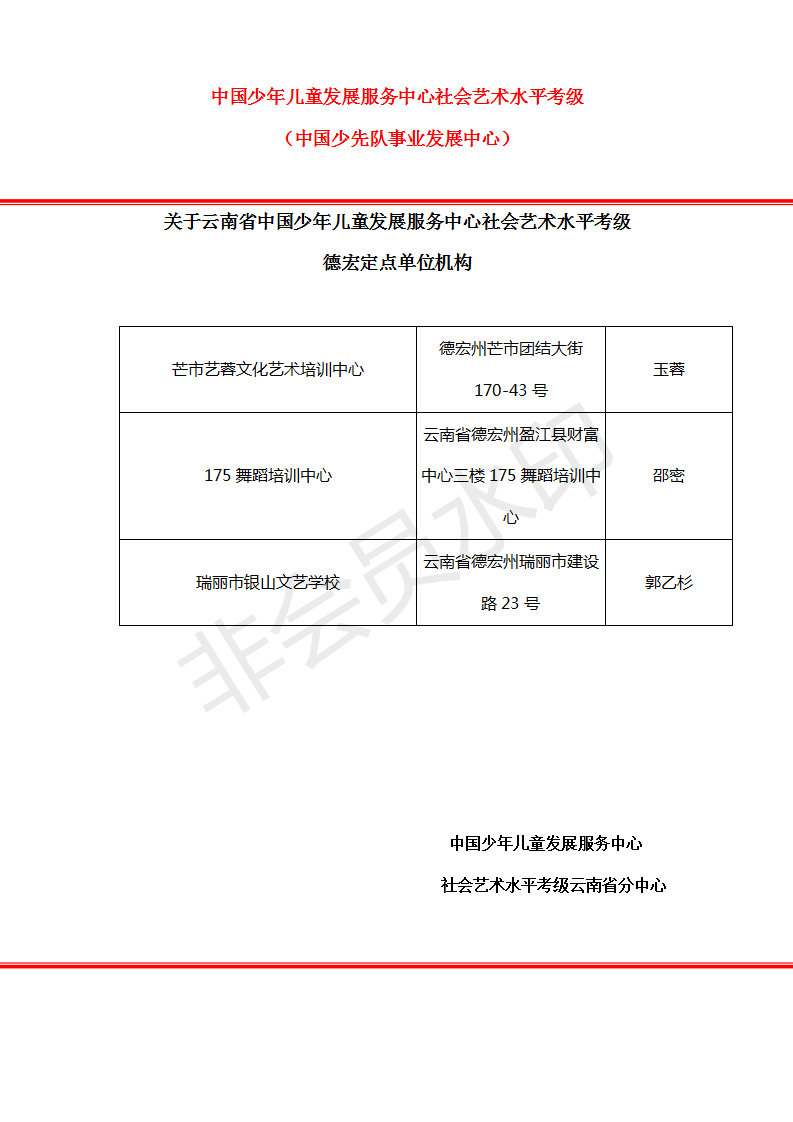 中国少年儿童发展服务中心社会艺术水平考级

（中国少先队事业发展中心）

关于云南省中国少年儿童发展服务中心社会艺术水平考级

德宏定点单位机构

| 芒市艺蓉文化艺术培训中心 | 德宏州芒市团结大街 170-43 号 | 玉蓉 |
|---|---|---|
| 175 舞蹈培训中心 | 云南省德宏州盈江县财富中心三楼 175 舞蹈培训中心 | 邵密 |
| 瑞丽市银山文艺学校 | 云南省德宏州瑞丽市建设路 23 号 | 郭乙杉 |

非会员水印

中国少年儿童发展服务中心

社会艺术水平考级云南省分中心